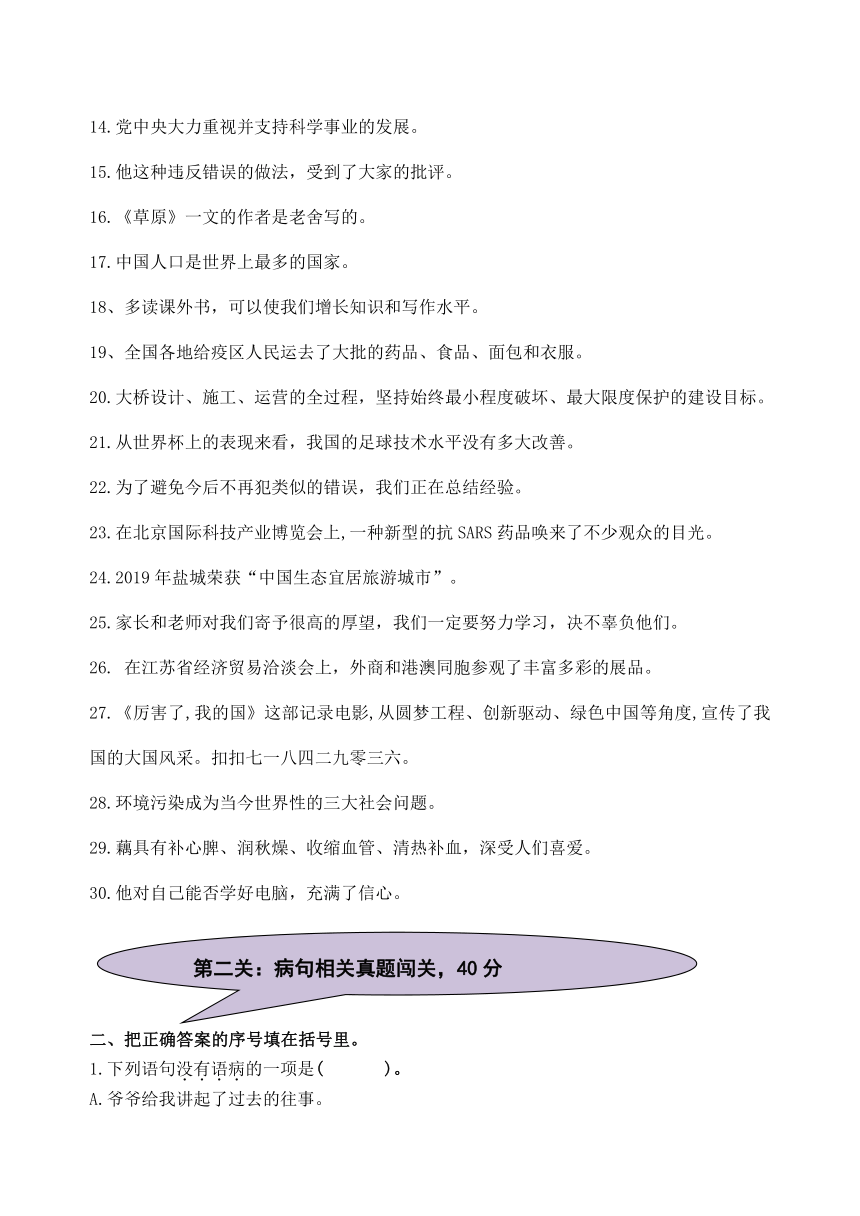 14.党中央大力重视并支持科学事业的发展。

15.他这种违反错误的做法，受到了大家的批评。

16.《草原》一文的作者是老舍写的。

17.中国人口是世界上最多的国家。

18、多读课外书，可以使我们增长知识和写作水平。

19、全国各地给疫区人民运去了大批的药品、食品、面包和衣服。

20.大桥设计、施工、运营的全过程，坚持始终最小程度破坏、最大限度保护的建设目标。

21.从世界杯上的表现来看，我国的足球技术水平没有多大改善。

22.为了避免今后不再犯类似的错误，我们正在总结经验。

23.在北京国际科技产业博览会上,一种新型的抗 SARS 药品唤来了不少观众的目光。

24.2019 年盐城荣获“中国生态宜居旅游城市”。

25.家长和老师对我们寄予很高的厚望，我们一定要努力学习，决不辜负他们。

26. 在江苏省经济贸易洽淡会上，外商和港澳同胞参观了丰富多彩的展品。

27.《厉害了,我的国》这部记录电影,从圆梦工程、创新驱动、绿色中国等角度,宣传了我国的大国风采。扣扣七一八四二九零三六。

28.环境污染成为当今世界性的三大社会问题。

29.藕具有补心脾、润秋燥、收缩血管、清热补血，深受人们喜爱。

30.他对自己能否学好电脑，充满了信心。

第二关：病句相关真题闯关，40 分

二、把正确答案的序号填在括号里。
1.下列语句没有语病的一项是(　　)。
A.爷爷给我讲起了过去的往事。